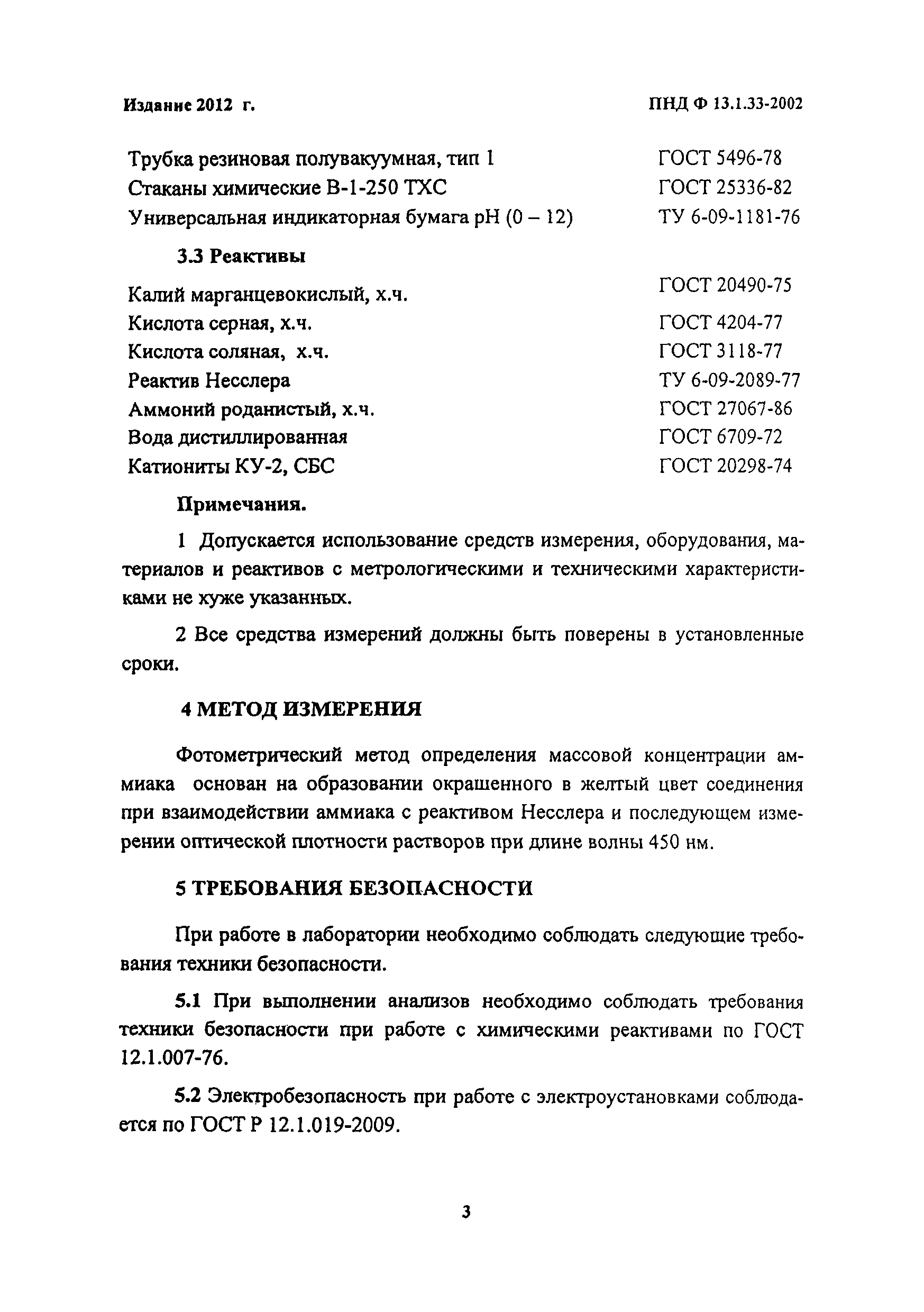 Издание 2012 г. ПНД Ф 13.1.33-2002

| | |
|---|---|
| Трубка резиновая полувакуумная, тип 1 | ГОСТ 5496-78 |
| Стаканы химические В-1-250 ТХС | ГОСТ 25336-82 |
| Универсальная индикаторная бумага pH (0 – 12) | ТУ 6-09-1181-76 |

3.3 Реактивы

| | |
|---|---|
| Калий марганцевокислый, х.ч. | ГОСТ 20490-75 |
| Кислота серная, х.ч. | ГОСТ 4204-77 |
| Кислота соляная, х.ч. | ГОСТ 3118-77 |
| Реактив Несслера | ТУ 6-09-2089-77 |
| Аммоний роданистый, х.ч. | ГОСТ 27067-86 |
| Вода дистиллированная | ГОСТ 6709-72 |
| Катиониты КУ-2, СБС | ГОСТ 20298-74 |

Примечания.

1 Допускается использование средств измерения, оборудования, материалов и реактивов с метрологическими и техническими характеристиками не хуже указанных.

2 Все средства измерений должны быть поверены в установленные сроки.

4 МЕТОД ИЗМЕРЕНИЯ

Фотометрический метод определения массовой концентрации аммиака основан на образовании окрашенного в желтый цвет соединения при взаимодействии аммиака с реактивом Несслера и последующем измерении оптической плотности растворов при длине волны 450 нм.

5 ТРЕБОВАНИЯ БЕЗОПАСНОСТИ

При работе в лаборатории необходимо соблюдать следующие требования техники безопасности.

5.1 При выполнении анализов необходимо соблюдать требования техники безопасности при работе с химическими реактивами по ГОСТ 12.1.007-76.

5.2 Электробезопасность при работе с электроустановками соблюдается по ГОСТ Р 12.1.019-2009.

3